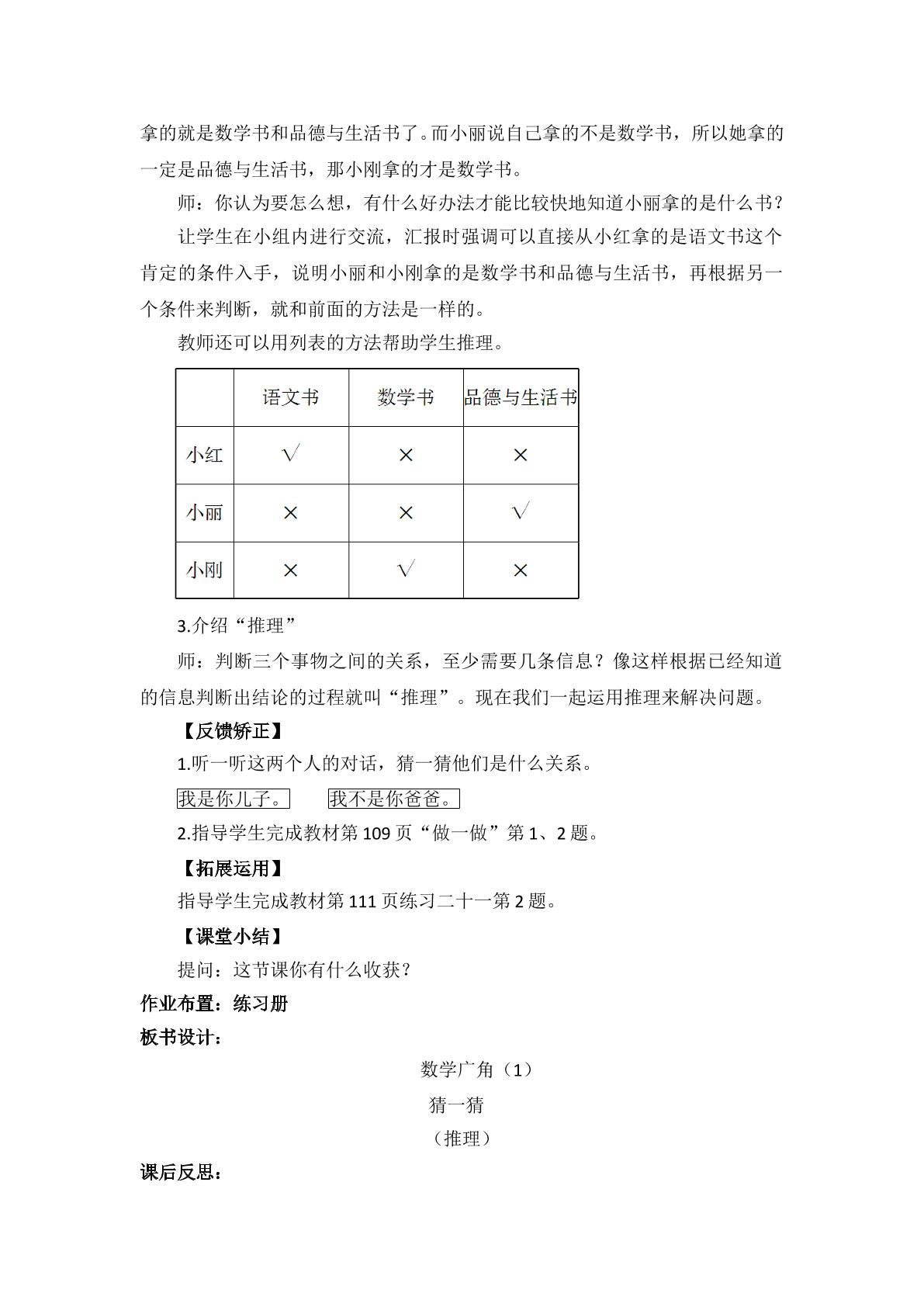 拿的就是数学书和品德与生活书了。而小丽说自己拿的不是数学书，所以她拿的一定是品德与生活书，那小刚拿的才是数学书。

师：你认为要怎么想，有什么好办法才能比较快地知道小丽拿的是什么书？

让学生在小组内进行交流，汇报时强调可以直接从小红拿的是语文书这个肯定的条件入手，说明小丽和小刚拿的是数学书和品德与生活书，再根据另一个条件来判断，就和前面的方法是一样的。

教师还可以用列表的方法帮助学生推理。

|  | 语文书 | 数学书 | 品德与生活书 |
|---|---|---|---|
| 小红 | √ | × | × |
| 小丽 | × | × | √ |
| 小刚 | × | √ | × |

3.介绍“推理”

师：判断三个事物之间的关系，至少需要几条信息？像这样根据已经知道的信息判断出结论的过程就叫“推理”。现在我们一起运用推理来解决问题。

【反馈矫正】

1.听一听这两个人的对话，猜一猜他们是什么关系。

我是你儿子。 我不是你爸爸。

2.指导学生完成教材第109页“做一做”第1、2题。

【拓展运用】

指导学生完成教材第111页练习二十一第2题。

【课堂小结】

提问：这节课你有什么收获？

作业布置：练习册

板书设计：

数学广角（1）

猜一猜

（推理）

课后反思：